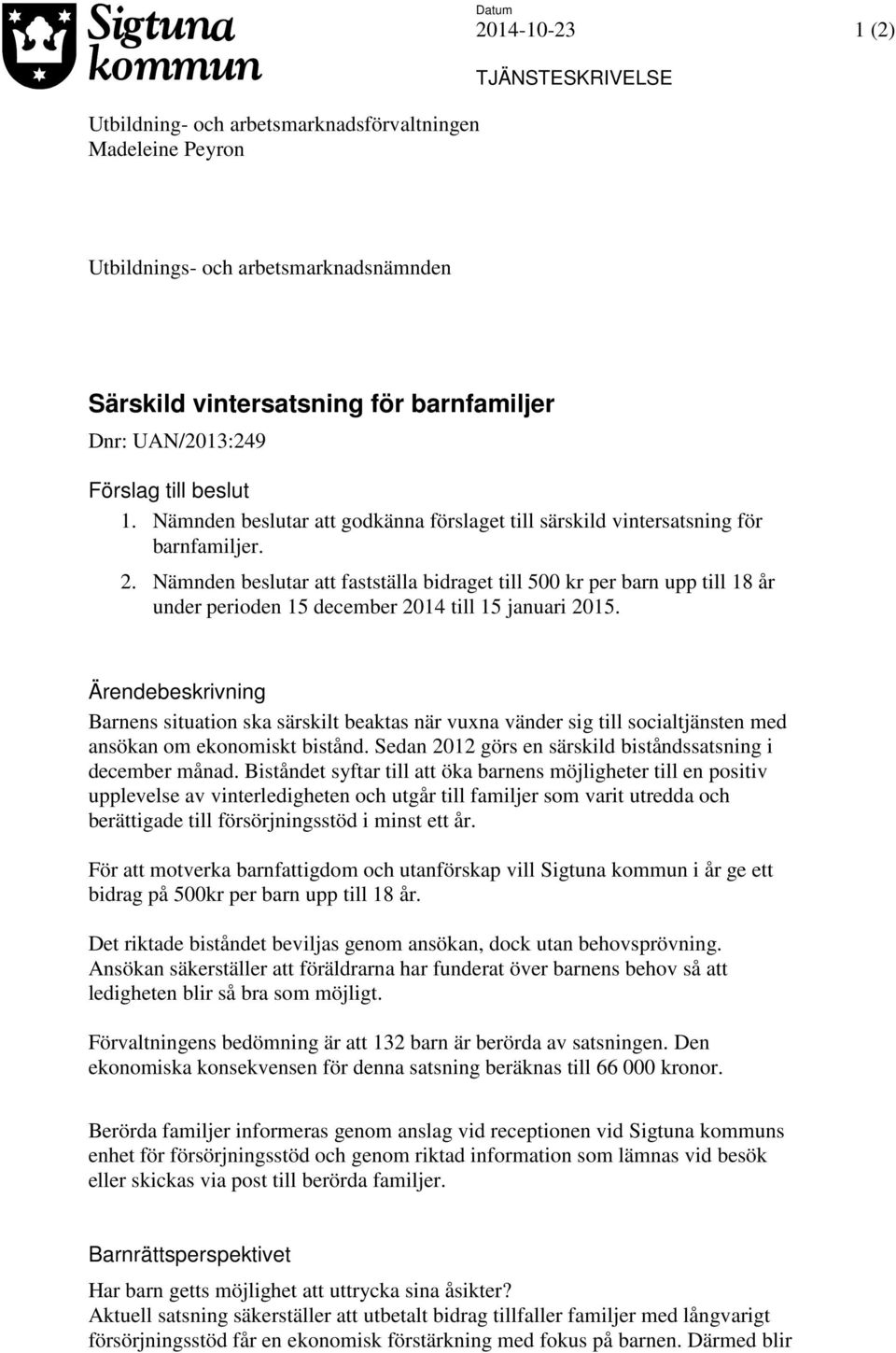 Sigtuna kommun

Datum
2014-10-23

1 (2)

TJÄNSTESKRIVELSE

Utbildning- och arbetsmarknadsförvaltningen
Madeleine Peyron

Utbildnings- och arbetsmarknadsnämnden

Särskild vintersatsning för barnfamiljer

Dnr: UAN/2013:249

Förslag till beslut

1. Nämnden beslutar att godkänna förslaget till särskild vintersatsning för barnfamiljer.
2. Nämnden beslutar att fastställa bidraget till 500 kr per barn upp till 18 år under perioden 15 december 2014 till 15 januari 2015.

Ärendebeskrivning

Barnens situation ska särskilt beaktas när vuxna vänder sig till socialtjänsten med ansökan om ekonomiskt bistånd. Sedan 2012 görs en särskild biståndssatsning i december månad. Biståndet syftar till att öka barnens möjligheter till en positiv upplevelse av vinterledigheten och utgår till familjer som varit utredda och berättigade till försörjningsstöd i minst ett år.

För att motverka barnfattigdom och utanförskap vill Sigtuna kommun i år ge ett bidrag på 500kr per barn upp till 18 år.

Det riktade biståndet beviljas genom ansökan, dock utan behovsprövning. Ansökan säkerställer att föräldrarna har funderat över barnens behov så att ledigheten blir så bra som möjligt.

Förvaltningens bedömning är att 132 barn är berörda av satsningen. Den ekonomiska konsekvensen för denna satsning beräknas till 66 000 kronor.

Berörda familjer informeras genom anslag vid receptionen vid Sigtuna kommuns enhet för försörjningsstöd och genom riktad information som lämnas vid besök eller skickas via post till berörda familjer.

Barnrättsperspektivet

Har barn getts möjlighet att uttrycka sina åsikter?
Aktuell satsning säkerställer att utbetalt bidrag tillfaller familjer med långvarigt försörjningsstöd får en ekonomisk förstärkning med fokus på barnen. Därmed blir